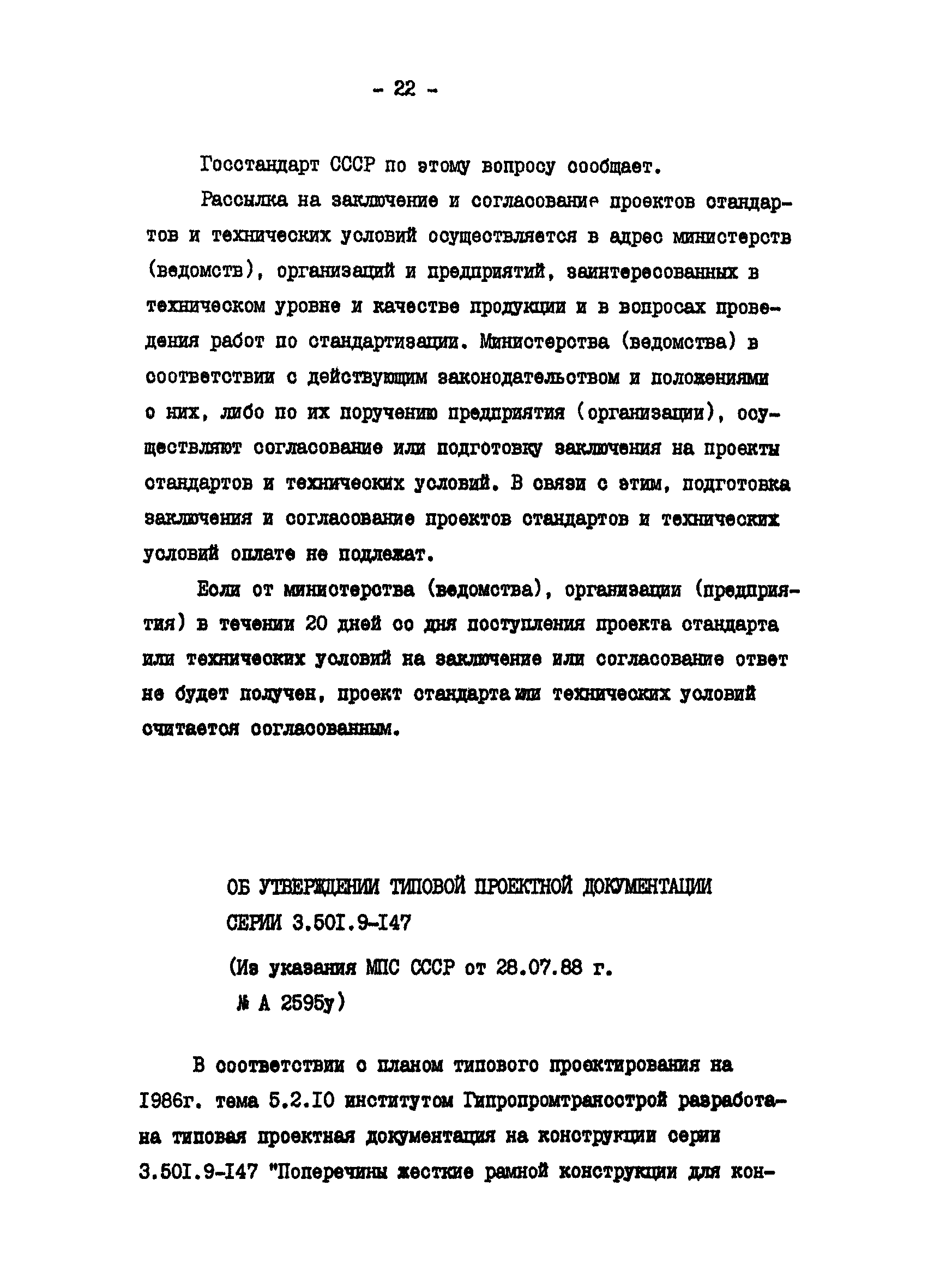 - 22 -

Госстандарт СССР по этому вопросу сообщает.

Рассылка на заключение и согласование проектов стандартов и технических условий осуществляется в адрес министерств (ведомств), организаций и предприятий, заинтересованных в техническом уровне и качестве продукции и в вопросах проведения работ по стандартизации. Министерства (ведомства) в соответствии с действующим законодательством и положениями о них, либо по их поручению предприятия (организации), осуществляют согласование или подготовку заключения на проекты стандартов и технических условий. В связи с этим, подготовка заключения и согласование проектов стандартов и технических условий оплате не подлежат.

Если от министерства (ведомства), организации (предприятия) в течении 20 дней со дня поступления проекта стандарта или технических условий на заключение или согласование ответ не будет получен, проект стандарта или технических условий считается согласованным.

ОБ УТВЕРЖДЕНИИ ТИПОВОЙ ПРОЕКТНОЙ ДОКУМЕНТАЦИИ СЕРИИ 3.501.9-147

(Из указания МПС СССР от 28.07.88 г. № А 2595у)

В соответствии с планом типового проектирования на 1986г. тема 5.2.10 институтом Гипропромтрансстрой разработана типовая проектная документация на конструкции серии 3.501.9-147 "Поперечины жесткие рамной конструкции для кон-